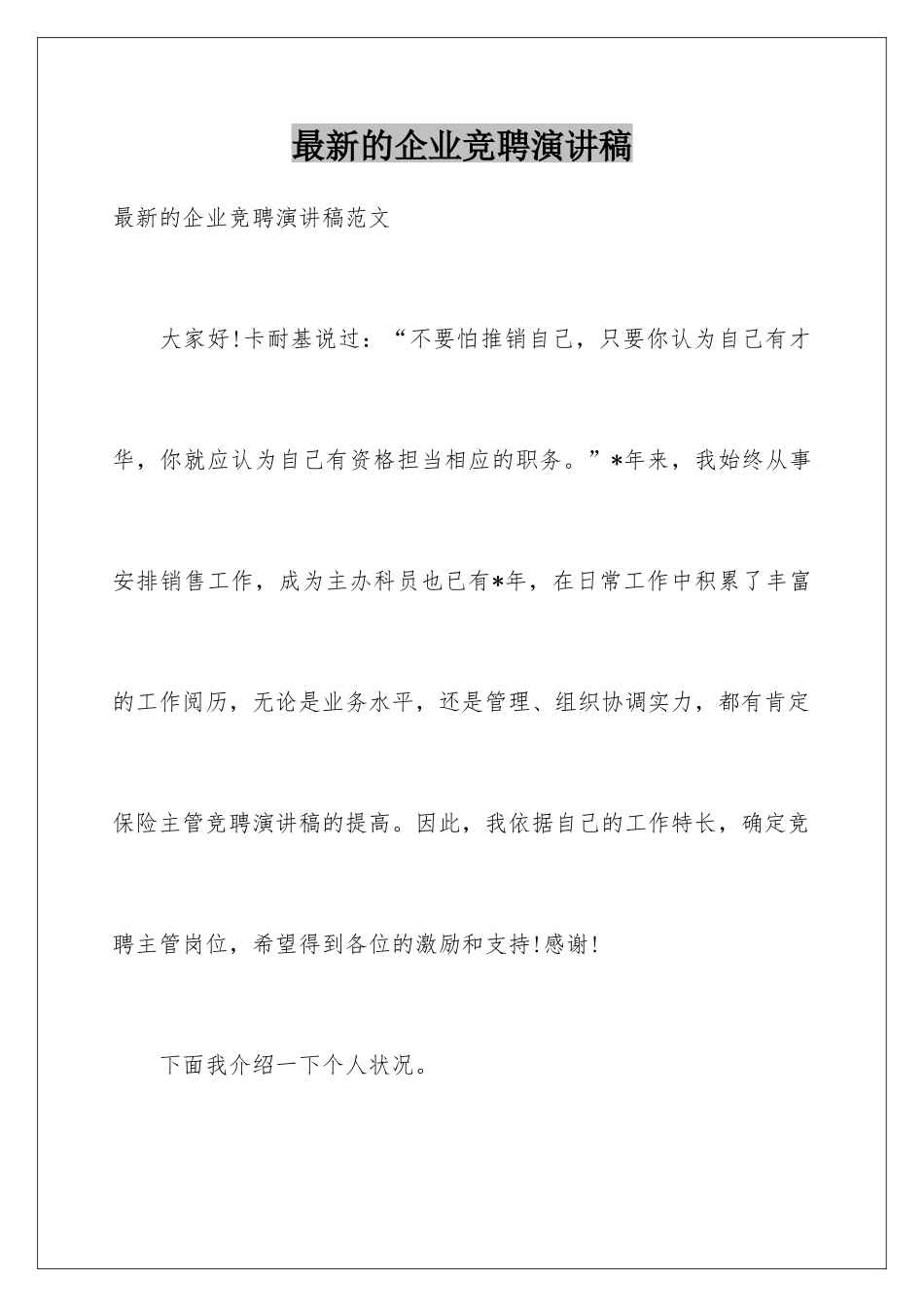 最新的企业竞聘演讲稿

最新的企业竞聘演讲稿范文

大家好!卡耐基说过：“不要怕推销自己，只要你认为自己有才华，你就应认为自己有资格担当相应的职务。”*年来，我始终从事安排销售工作，成为主办科员也已有*年，在日常工作中积累了丰富的工作阅历，无论是业务水平，还是管理、组织协调实力，都有肯定保险主管竞聘演讲稿的提高。因此，我依据自己的工作特长，确定竞聘主管岗位，希望得到各位的激励和支持!感谢!

下面我介绍一下个人状况。